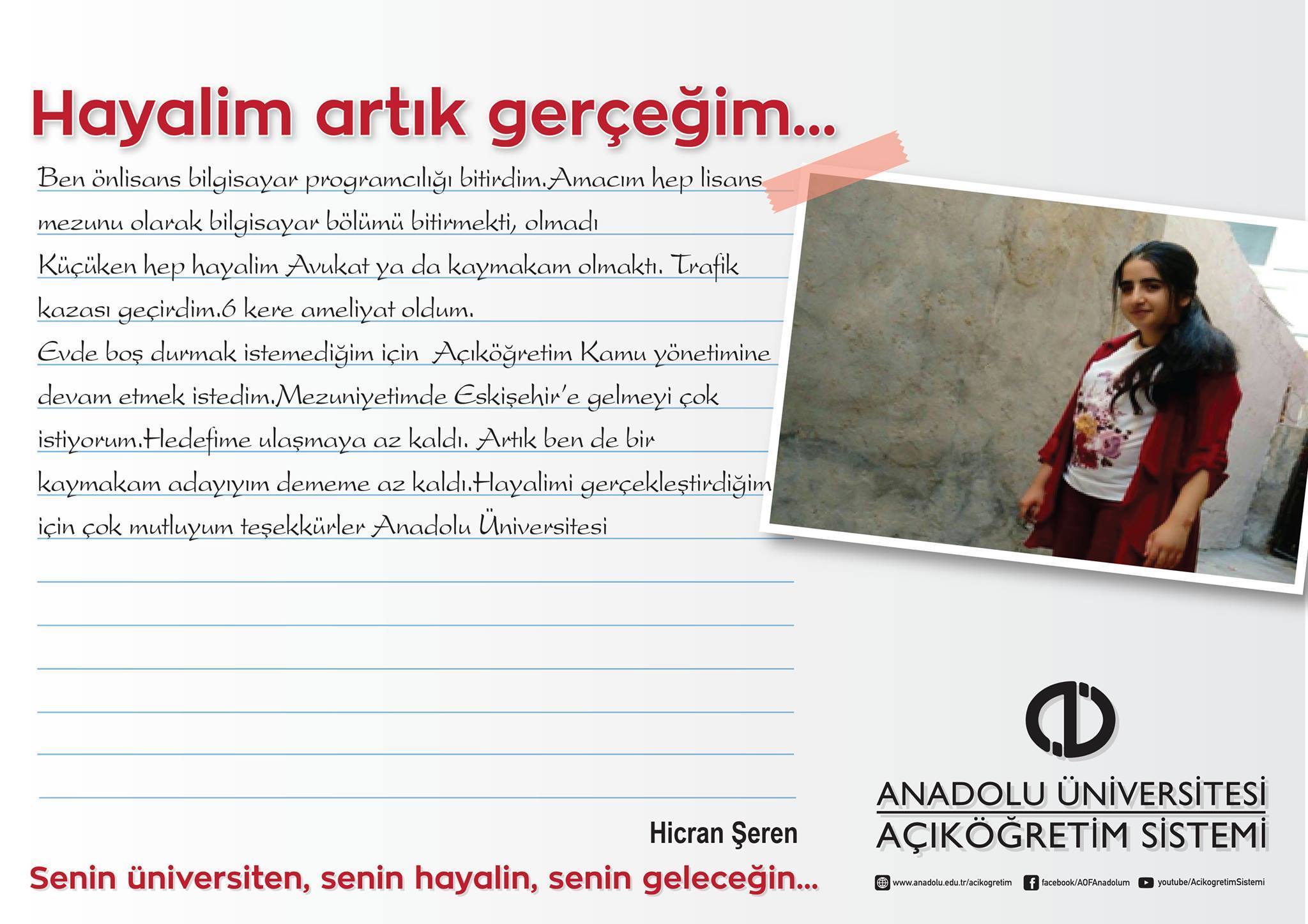 Hayalim artık gerçeğim...

Ben önlisans bilgisayar programcılığı bitirdim.Amacım hep lisans mezunu olarak bilgisayar bölümü bitirmekti, olmadı

Küçüken hep hayalim Avukat ya da kaymakam olmaktı. Trafik kazası geçirdim.6 kere ameliyat oldum.

Evde boş durmak istemediğim için Açıköğretim Kamu yönetimine devam etmek istedim.Mezuniyetimde Eskişehir'e gelmeyi çok istiyorum.Hedefime ulaşmaya az kaldı. Artık ben de bir kaymakam adayıyım dememe az kaldı.Hayalimi gerçekleştirdiğim için çok mutluyum teşekkürler Anadolu Üniversitesi

Hicran Şeren

Senin üniversiten, senin hayalin, senin geleceğin...

ANADOLU ÜNİVERSİTESİ
AÇIKÖĞRETİM SİSTEMİ

www.anadolu.edu.tr/acikogretim facebook/AOFAnadolum youtube/AcikogretimSistemi